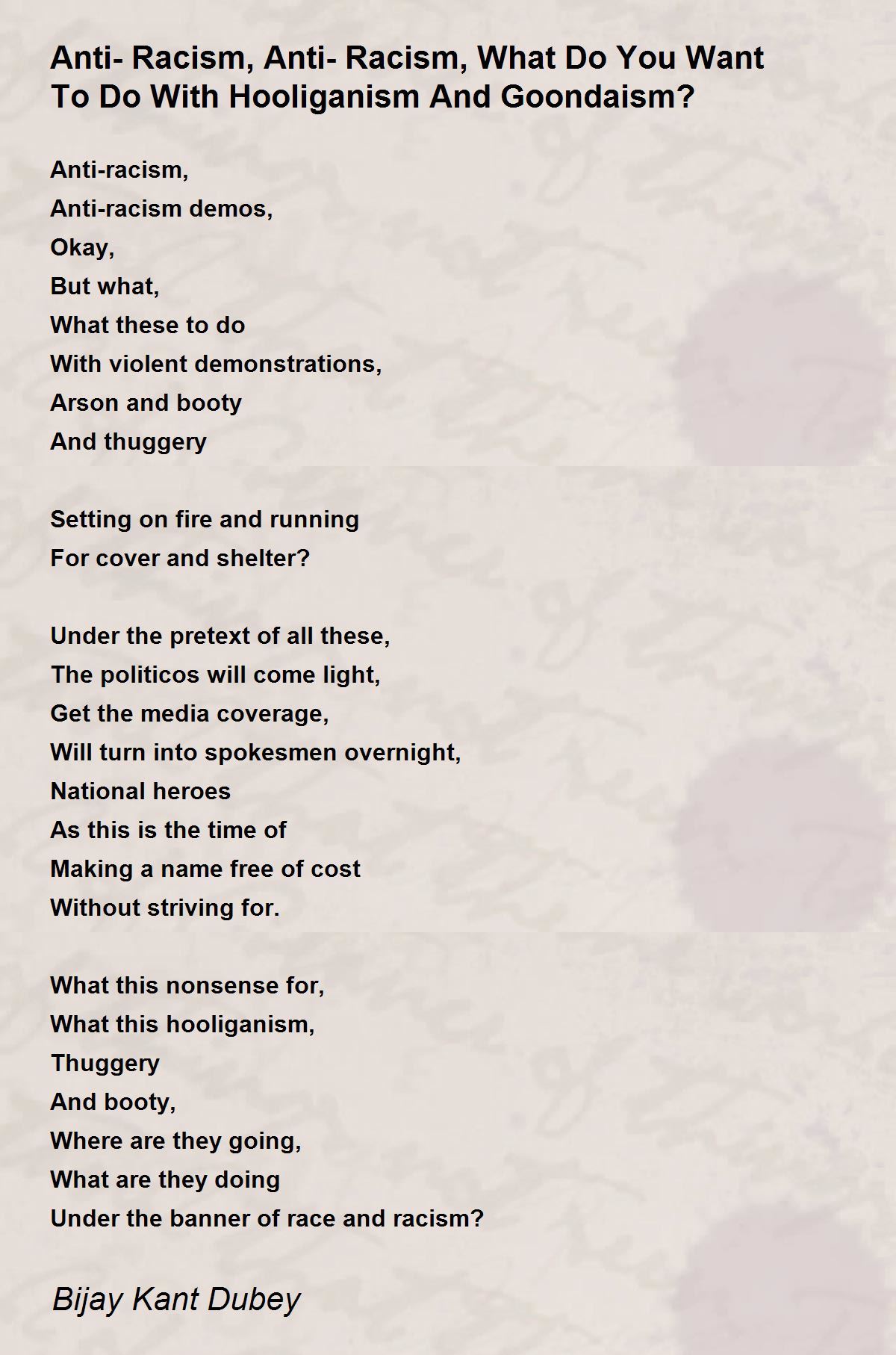 Anti- Racism, Anti- Racism, What Do You Want To Do With Hooliganism And Goondaism?

Anti-racism,
Anti-racism demos,
Okay,
But what,
What these to do
With violent demonstrations,
Arson and booty
And thuggery

Setting on fire and running
For cover and shelter?

Under the pretext of all these,
The politicos will come light,
Get the media coverage,
Will turn into spokesmen overnight,
National heroes
As this is the time of
Making a name free of cost
Without striving for.

What this nonsense for,
What this hooliganism,
Thuggery
And booty,
Where are they going,
What are they doing
Under the banner of race and racism?

Bijay Kant Dubey